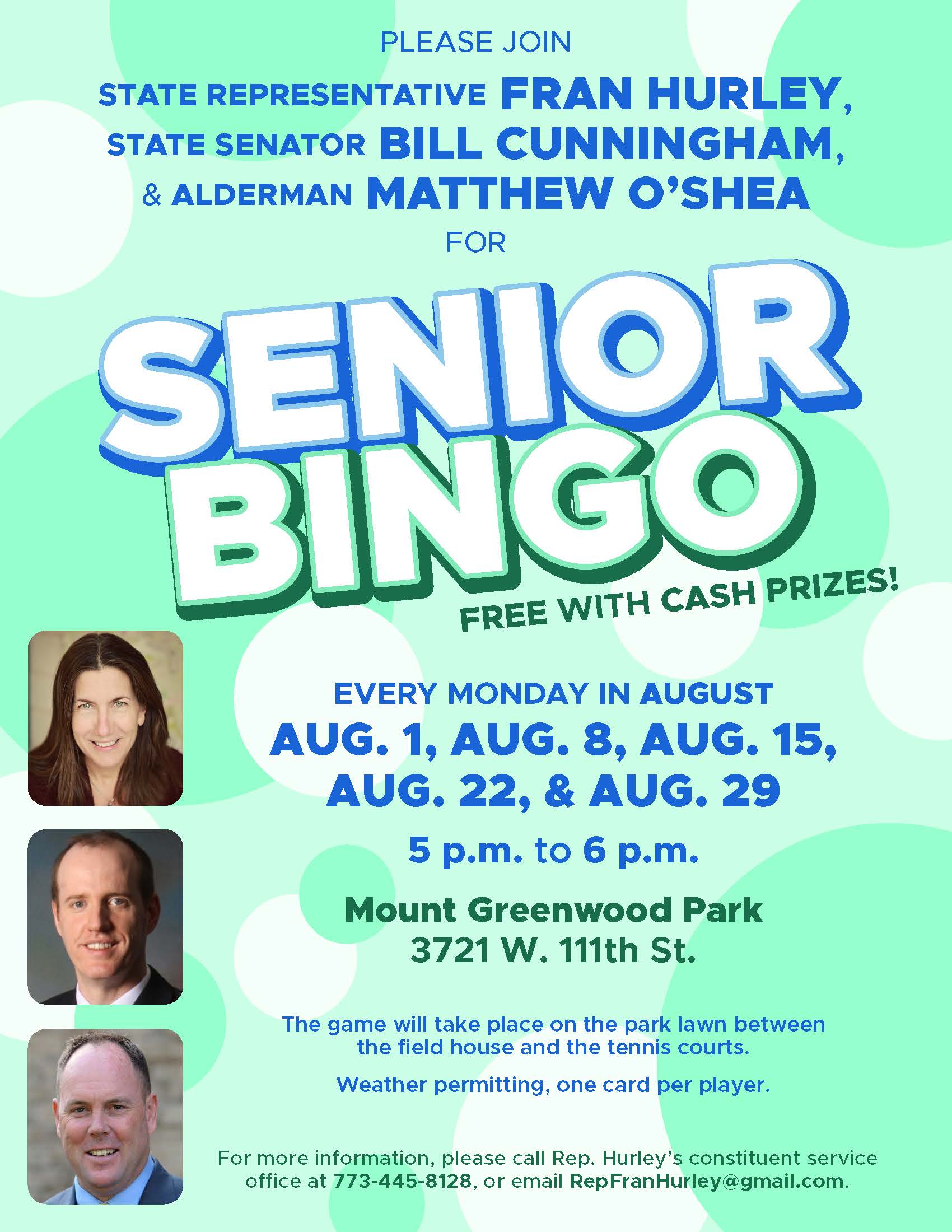 PLEASE JOIN

STATE REPRESENTATIVE FRAN HURLEY, STATE SENATOR BILL CUNNINGHAM, & ALDERMAN MATTHEW O'SHEA

FOR

SENIOR BINGO

FREE WITH CASH PRIZES!

EVERY MONDAY IN AUGUST

AUG. 1, AUG. 8, AUG. 15, AUG. 22, & AUG. 29

5 p.m. to 6 p.m.

Mount Greenwood Park
3721 W. 111th St.

The game will take place on the park lawn between the field house and the tennis courts.

Weather permitting, one card per player.

For more information, please call Rep. Hurley's constituent service office at 773-445-8128, or email RepFranHurley@gmail.com.